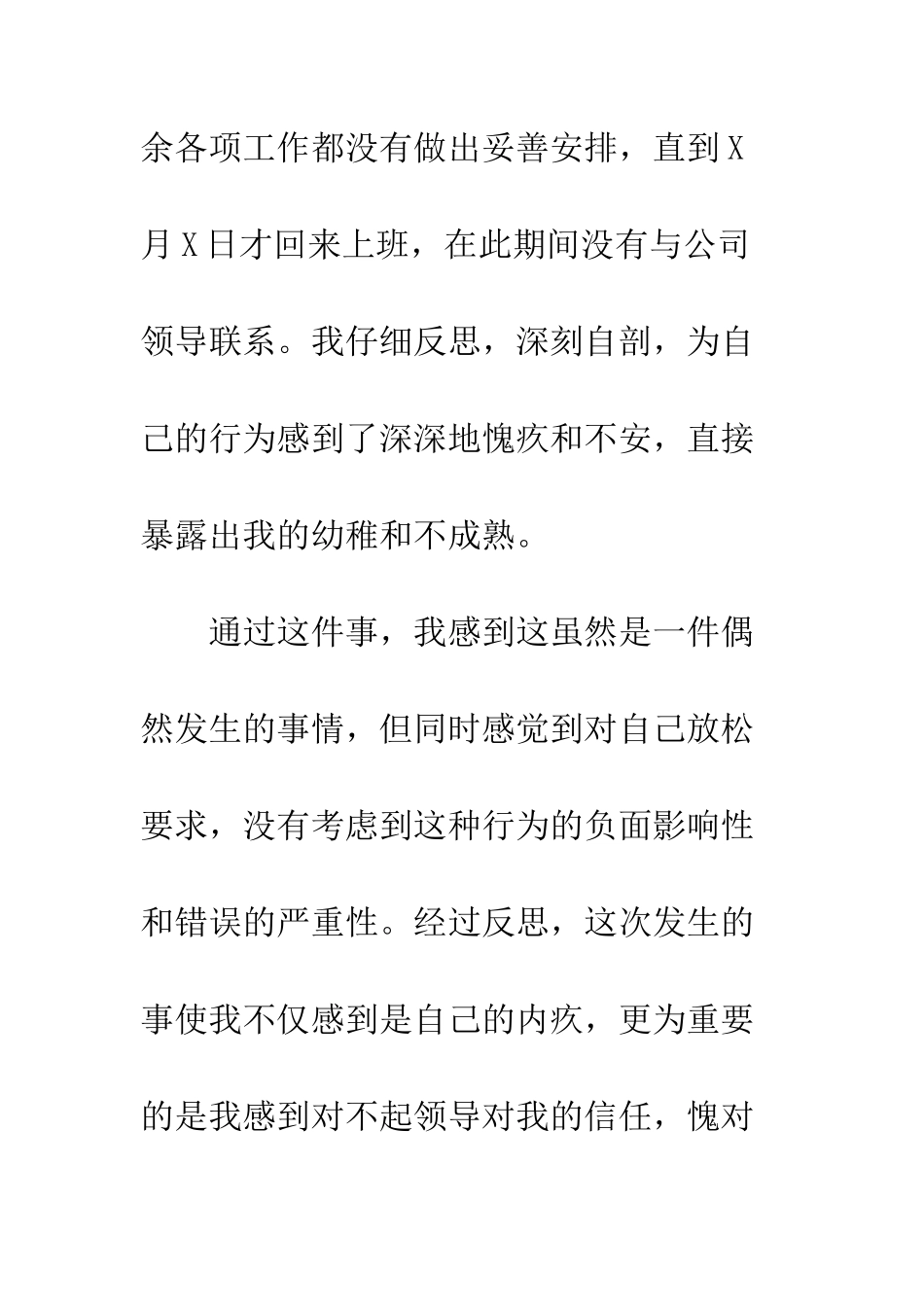 余各项工作都没有做出妥善安排，直到X月X日才回来上班，在此期间没有与公司领导联系。我仔细反思，深刻自剖，为自己的行为感到了深深地愧疚和不安，直接暴露出我的幼稚和不成熟。

通过这件事，我感到这虽然是一件偶然发生的事情，但同时感觉到对自己放松要求，没有考虑到这种行为的负面影响性和错误的严重性。经过反思，这次发生的事使我不仅感到是自己的内疚，更为重要的是我感到对不起领导对我的信任，愧对